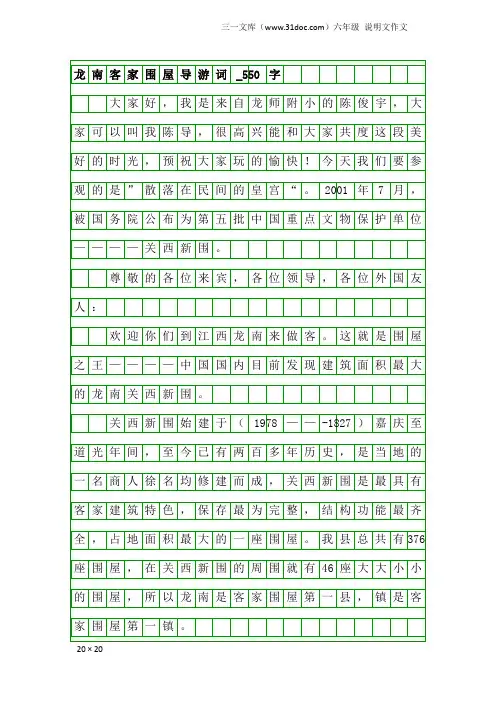 三一文库（www.31doc.com）六年级 说明文作文

龙南客家围屋导游词_550字

大家好，我是来自龙师附小的陈俊宇，大家可以叫我陈导，很高兴能和大家共度这段美好的时光，预祝大家玩的愉快！今天我们要参观的是”散落在民间的皇宫“。2001年7月，被国务院公布为第五批中国重点文物保护单位————关西新围。

尊敬的各位来宾，各位领导，各位外国友人：

欢迎你们到江西龙南来做客。这就是围屋之王————中国国内目前发现建筑面积最大的龙南关西新围。

关西新围始建于（1978——-1827）嘉庆至道光年间，至今已有两百多年历史，是当地的一名商人徐名均修建而成，关西新围是最具有客家建筑特色，保存最为完整，结构功能最齐全，占地面积最大的一座围屋。我县总共有376座围屋，在关西新围的周围就有46座大大小小的围屋，所以龙南是客家围屋第一县，镇是客家围屋第一镇。

20×20